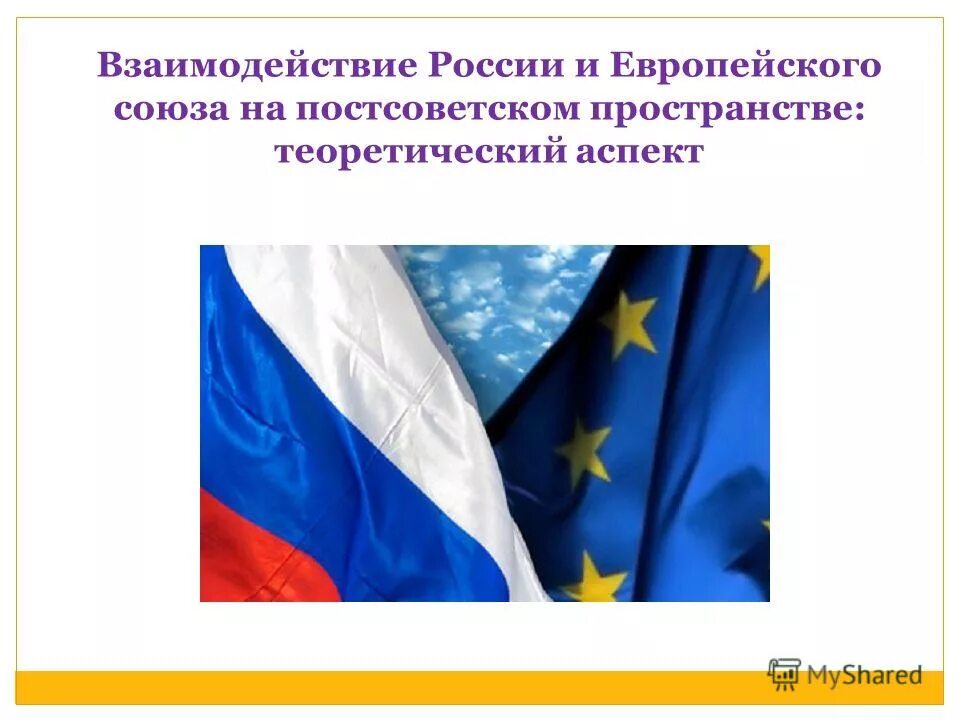 Взаимодействие России и Европейского союза на постсоветском пространстве: теоретический аспект

MyShared